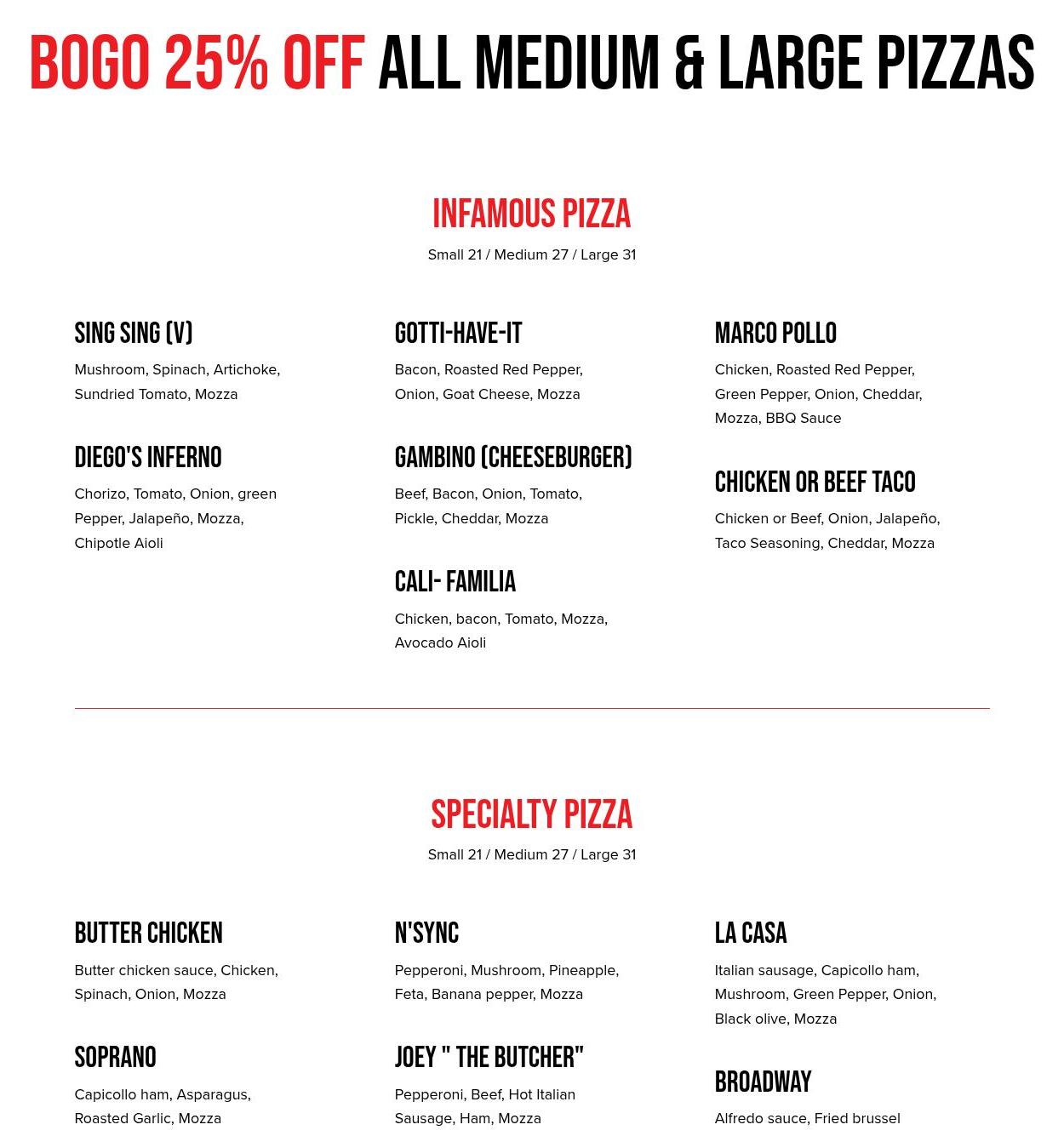 BOGO 25% OFF ALL MEDIUM & LARGE PIZZAS

INFAMOUS PIZZA

Small 21 / Medium 27 / Large 31

SING SING (V)

Mushroom, Spinach, Artichoke, Sundried Tomato, Mozza

DIEGO'S INFERNO

Chorizo, Tomato, Onion, green Pepper, Jalapeño, Mozza, Chipotle Aioli

GOTTI-HAVE-IT

Bacon, Roasted Red Pepper, Onion, Goat Cheese, Mozza

GAMBINO (CHEESEBURGER)

Beef, Bacon, Onion, Tomato, Pickle, Cheddar, Mozza

CALI- FAMILIA

Chicken, bacon, Tomato, Mozza, Avocado Aioli

MARCO POLLO

Chicken, Roasted Red Pepper, Green Pepper, Onion, Cheddar, Mozza, BBQ Sauce

CHICKEN OR BEEF TACO

Chicken or Beef, Onion, Jalapeño, Taco Seasoning, Cheddar, Mozza

SPECIALTY PIZZA

Small 21 / Medium 27 / Large 31

BUTTER CHICKEN

Butter chicken sauce, Chicken, Spinach, Onion, Mozza

SOPRANO

Capicollo ham, Asparagus, Roasted Garlic, Mozza

N'SYNC

Pepperoni, Mushroom, Pineapple, Feta, Banana pepper, Mozza

JOEY " THE BUTCHER"

Pepperoni, Beef, Hot Italian Sausage, Ham, Mozza

LA CASA

Italian sausage, Capicollo ham, Mushroom, Green Pepper, Onion, Black olive, Mozza

BROADWAY

Alfredo sauce, Fried brussel